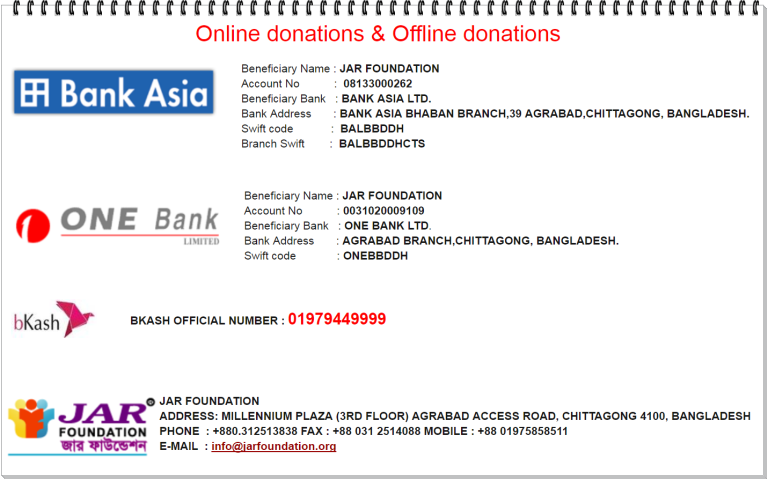 Online donations & Offline donations

Bank Asia

Beneficiary Name : JAR FOUNDATION
Account No : 08133000262
Beneficiary Bank : BANK ASIA LTD.
Bank Address : BANK ASIA BHABAN BRANCH,39 AGRABAD,CHITTAGONG, BANGLADESH.
Swift code : BALBBDDH
Branch Swift : BALBBDDHCTS

ONE Bank LIMITED

Beneficiary Name : JAR FOUNDATION
Account No : 0031020009109
Beneficiary Bank : ONE BANK LTD.
Bank Address : AGRABAD BRANCH,CHITTAGONG, BANGLADESH.
Swift code : ONEBBDDH

bKash

BKASH OFFICIAL NUMBER : 01979449999

JAR FOUNDATION জার ফাউন্ডেশন

JAR FOUNDATION
ADDRESS: MILLENNIUM PLAZA (3RD FLOOR) AGRABAD ACCESS ROAD, CHITTAGONG 4100, BANGLADESH
PHONE : +880.312513838 FAX : +88 031 2514088 MOBILE : +88 01975858511
E-MAIL : info@jarfoundation.org